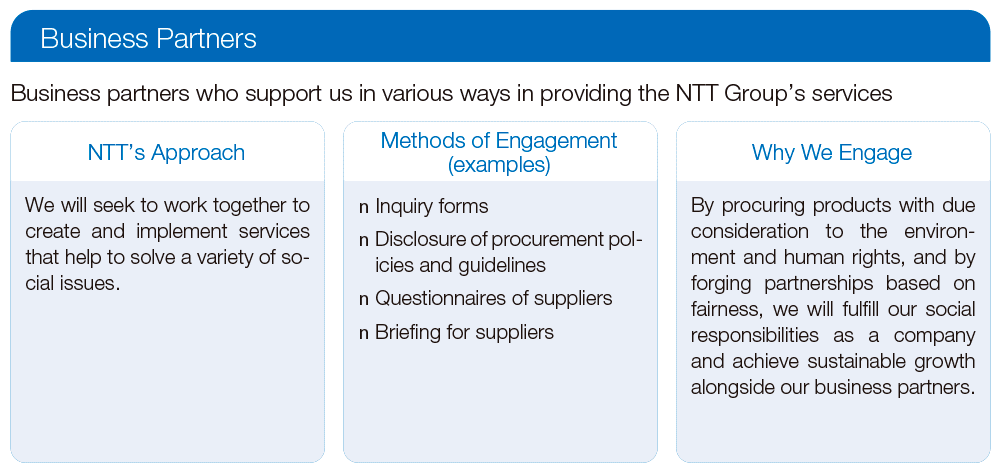 Business Partners

Business partners who support us in various ways in providing the NTT Group's services

NTT's Approach

We will seek to work together to create and implement services that help to solve a variety of social issues.

Methods of Engagement (examples)

n Inquiry forms
n Disclosure of procurement policies and guidelines
n Questionnaires of suppliers
n Briefing for suppliers

Why We Engage

By procuring products with due consideration to the environment and human rights, and by forging partnerships based on fairness, we will fulfill our social responsibilities as a company and achieve sustainable growth alongside our business partners.